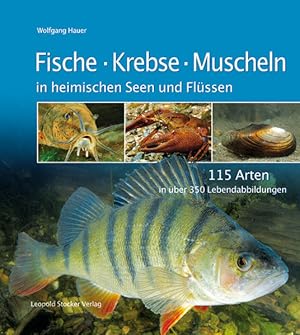 Wolfgang Hauer

Fische · Krebse · Muscheln

in heimischen Seen und Flüssen

115 Arten

in über 350 Lebendabbildungen

Leopold Stocker Verlag